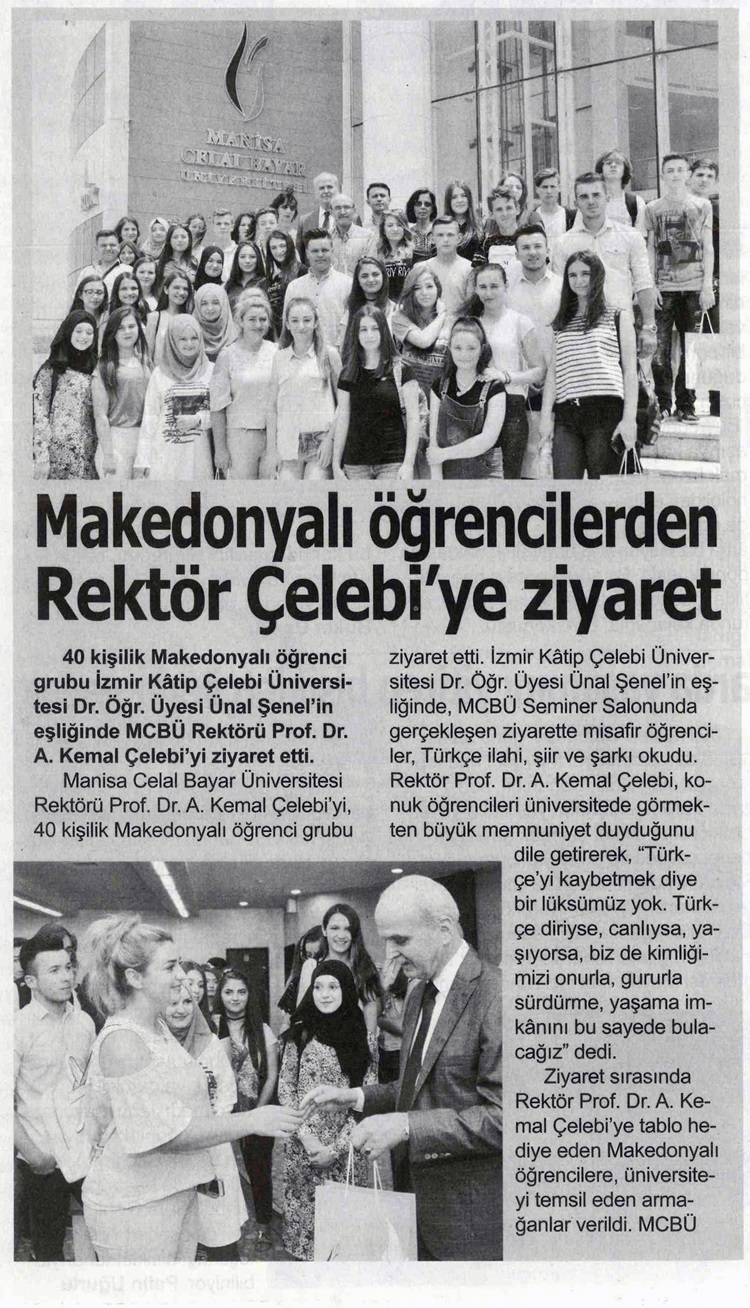 MANİSA CELAL BAYAR ÜNİVERSİTESİ

Makedonyalı öğrencilerden Rektör Çelebi'ye ziyaret

40 kişilik Makedonyalı öğrenci grubu İzmir Kâtip Çelebi Üniversitesi Dr. Öğr. Üyesi Ünal Şenel'in eşliğinde MCBÜ Rektörü Prof. Dr. A. Kemal Çelebi'yi ziyaret etti.

Manisa Celal Bayar Üniversitesi Rektörü Prof. Dr. A. Kemal Çelebi'yi, 40 kişilik Makedonyalı öğrenci grubu ziyaret etti. İzmir Kâtip Çelebi Üniversitesi Dr. Öğr. Üyesi Ünal Şenel'in eşliğinde, MCBÜ Seminer Salonunda gerçekleşen ziyarette misafir öğrenciler, Türkçe ilahi, şiir ve şarkı okudu. Rektör Prof. Dr. A. Kemal Çelebi, konuk öğrencileri üniversitede görmekten büyük memnuniyet duyduğunu dile getirerek, "Türkçe'yi kaybetmek diye bir lüksümüz yok. Türkçe diriyse, canlıysa, yaşıyorsa, biz de kimliğimizi onurla, gururla sürdürme, yaşama imkânını bu sayede bulacağız" dedi.

Ziyaret sırasında Rektör Prof. Dr. A. Kemal Çelebi'ye tablo hediye eden Makedonyalı öğrencilere, üniversiteyi temsil eden armağanlar verildi. MCBÜ